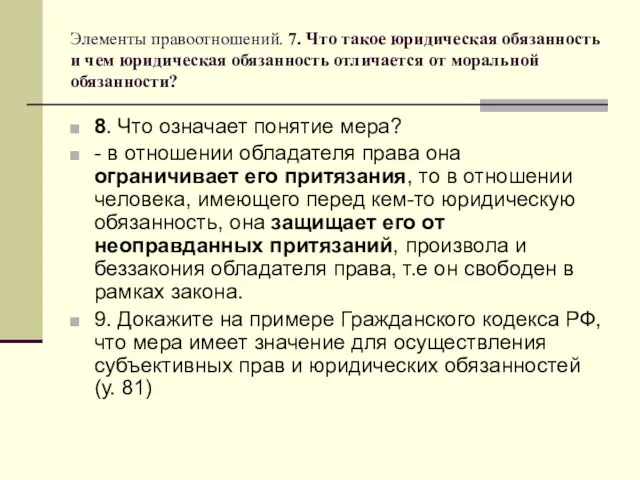 Элементы правоотношений. 7. Что такое юридическая обязанность и чем юридическая обязанность отличается от моральной обязанности?

8. Что означает понятие мера?

- в отношении обладателя права она ограничивает его притязания, то в отношении человека, имеющего перед кем-то юридическую обязанность, она защищает его от неоправданных притязаний, произвола и беззакония обладателя права, т.е он свободен в рамках закона.

9. Докажите на примере Гражданского кодекса РФ, что мера имеет значение для осуществления субъективных прав и юридических обязанностей (у. 81)